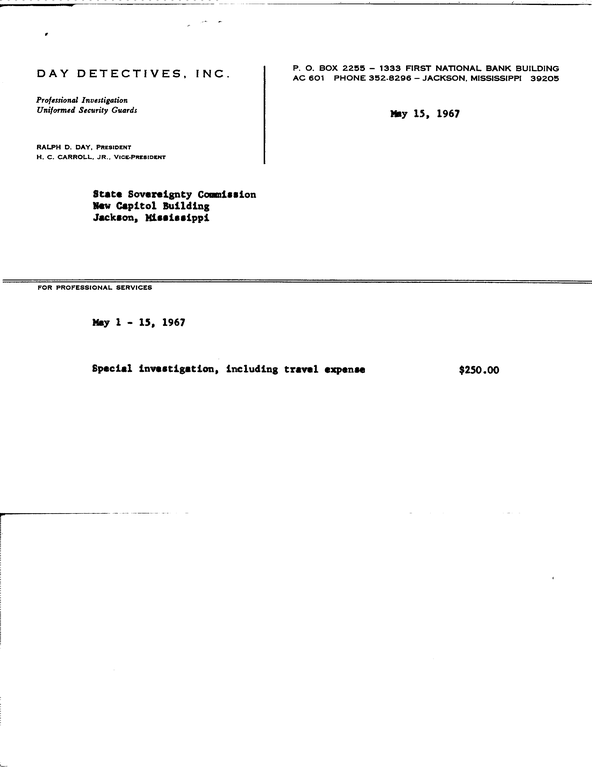 DAY DETECTIVES, INC.

Professional Investigation
Uniformed Security Guards

RALPH D. DAY, PRESIDENT
H. C. CARROLL, JR., VICE-PRESIDENT

P. O. BOX 2255 – 1333 FIRST NATIONAL BANK BUILDING
AC 601 PHONE 352-8296 – JACKSON, MISSISSIPPI 39205

May 15, 1967

State Sovereignty Commission
New Capitol Building
Jackson, Mississippi

FOR PROFESSIONAL SERVICES

May 1 - 15, 1967

Special investigation, including travel expense $250.00